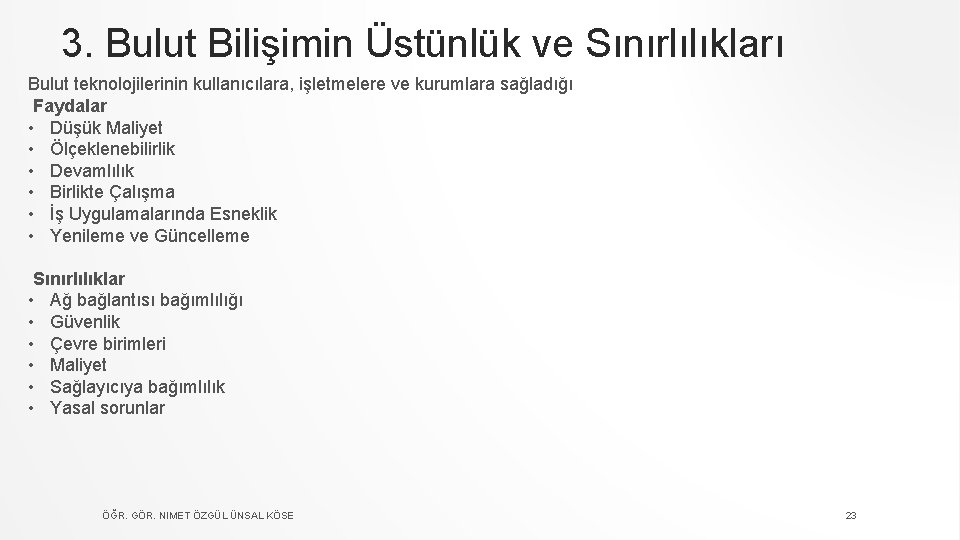 3. Bulut Bilişimin Üstünlük ve Sınırlılıkları

Bulut teknolojilerinin kullanıcılara, işletmelere ve kurumlara sağladığı
Faydalar
• Düşük Maliyet
• Ölçeklenebilirlik
• Devamlılık
• Birlikte Çalışma
• İş Uygulamalarında Esneklik
• Yenileme ve Güncelleme

Sınırlılıklar
• Ağ bağlantısı bağımlılığı
• Güvenlik
• Çevre birimleri
• Maliyet
• Sağlayıcıya bağımlılık
• Yasal sorunlar

ÖĞR. GÖR. NIMET ÖZGÜL ÜNSAL KÖSE

23